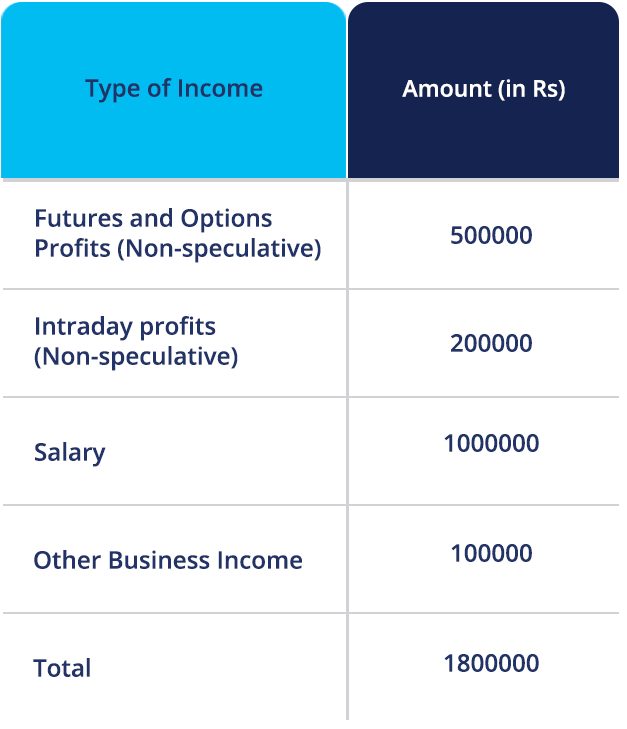 | Type of Income | Amount (in Rs) |
|---|---|
| Futures and Options Profits (Non-speculative) | 500000 |
| Intraday profits (Non-speculative) | 200000 |
| Salary | 1000000 |
| Other Business Income | 100000 |
| Total | 1800000 |